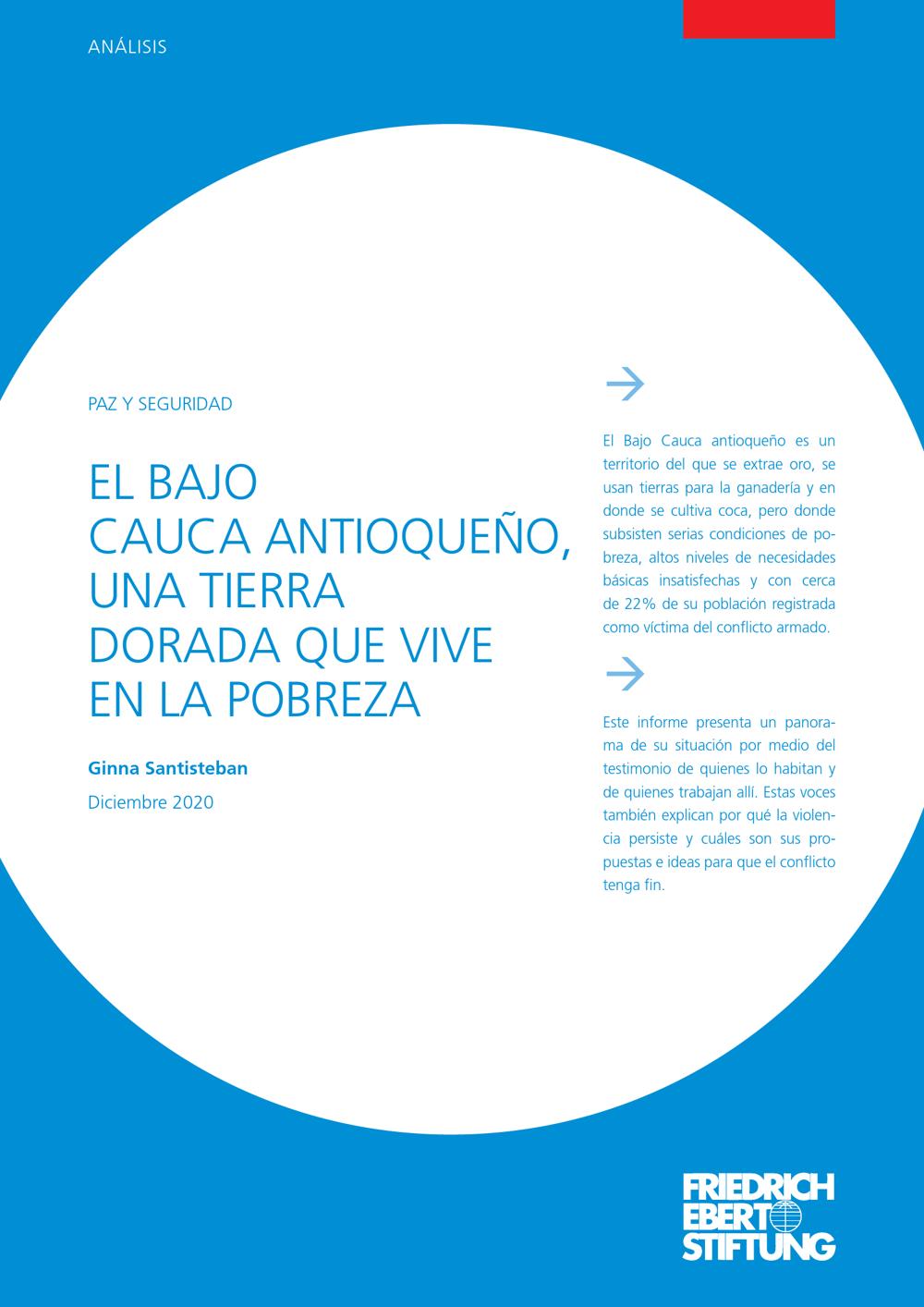 ANÁLISIS

PAZ Y SEGURIDAD

EL BAJO
CAUCA ANTIOQUEÑO,
UNA TIERRA
DORADA QUE VIVE
EN LA POBREZA

Ginna Santisteban

Diciembre 2020

→

El Bajo Cauca antioqueño es un territorio del que se extrae oro, se usan tierras para la ganadería y en donde se cultiva coca, pero donde subsisten serias condiciones de pobreza, altos niveles de necesidades básicas insatisfechas y con cerca de 22% de su población registrada como víctima del conflicto armado.

→

Este informe presenta un panorama de su situación por medio del testimonio de quienes lo habitan y de quienes trabajan allí. Estas voces también explican por qué la violencia persiste y cuáles son sus propuestas e ideas para que el conflicto tenga fin.

FRIEDRICH
EBERT
STIFTUNG